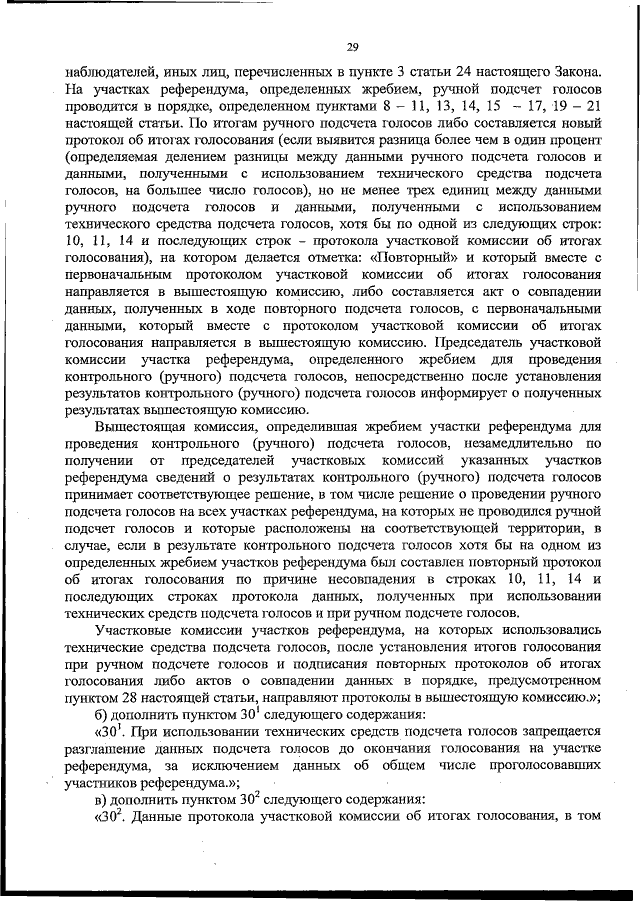 29

наблюдателей, иных лиц, перечисленных в пункте 3 статьи 24 настоящего Закона. На участках референдума, определенных жребием, ручной подсчет голосов проводится в порядке, определенном пунктами 8 – 11, 13, 14, 15 – 17, 19 – 21 настоящей статьи. По итогам ручного подсчета голосов либо составляется новый протокол об итогах голосования (если выявится разница более чем в один процент (определяемая делением разницы между данными ручного подсчета голосов и данными, полученными с использованием технического средства подсчета голосов, на большее число голосов), но не менее трех единиц между данными ручного подсчета голосов и данными, полученными с использованием технического средства подсчета голосов, хотя бы по одной из следующих строк: 10, 11, 14 и последующих строк – протокола участковой комиссии об итогах голосования), на котором делается отметка: «Повторный» и который вместе с первоначальным протоколом участковой комиссии об итогах голосования направляется в вышестоящую комиссию, либо составляется акт о совпадении данных, полученных в ходе повторного подсчета голосов, с первоначальными данными, который вместе с протоколом участковой комиссии об итогах голосования направляется в вышестоящую комиссию. Председатель участковой комиссии участка референдума, определенного жребием для проведения контрольного (ручного) подсчета голосов, непосредственно после установления результатов контрольного (ручного) подсчета голосов информирует о полученных результатах вышестоящую комиссию.

Вышестоящая комиссия, определившая жребием участки референдума для проведения контрольного (ручного) подсчета голосов, незамедлительно по получении от председателей участковых комиссий указанных участков референдума сведений о результатах контрольного (ручного) подсчета голосов принимает соответствующее решение, в том числе решение о проведении ручного подсчета голосов на всех участках референдума, на которых не проводился ручной подсчет голосов и которые расположены на соответствующей территории, в случае, если в результате контрольного подсчета голосов хотя бы на одном из определенных жребием участков референдума был составлен повторный протокол об итогах голосования по причине несовпадения в строках 10, 11, 14 и последующих строках протокола данных, полученных при использовании технических средств подсчета голосов и при ручном подсчете голосов.

Участковые комиссии участков референдума, на которых использовались технические средства подсчета голосов, после установления итогов голосования при ручном подсчете голосов и подписания повторных протоколов об итогах голосования либо актов о совпадении данных в порядке, предусмотренном пунктом 28 настоящей статьи, направляют протоколы в вышестоящую комиссию.»;

б) дополнить пунктом $30^1$ следующего содержания:

«$30^1$. При использовании технических средств подсчета голосов запрещается разглашение данных подсчета голосов до окончания голосования на участке референдума, за исключением данных об общем числе проголосовавших участников референдума.»;

в) дополнить пунктом $30^2$ следующего содержания:

«$30^2$. Данные протокола участковой комиссии об итогах голосования, в том